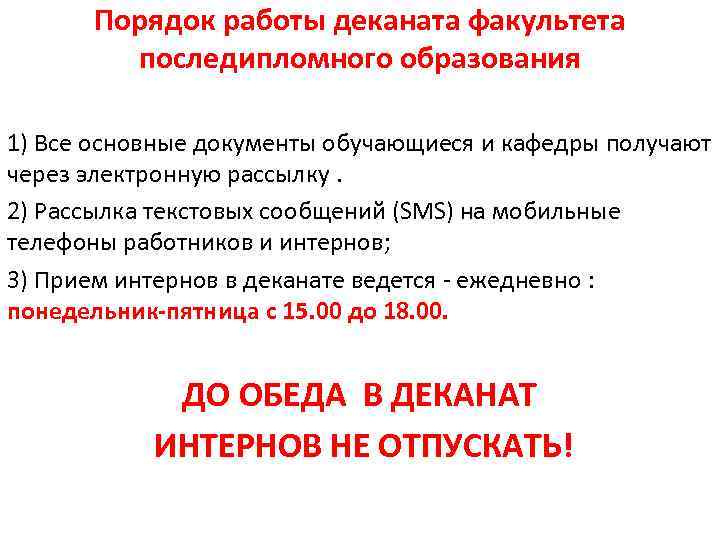 Порядок работы деканата факультета последипломного образования

1) Все основные документы обучающиеся и кафедры получают через электронную рассылку .

2) Рассылка текстовых сообщений (SMS) на мобильные телефоны работников и интернов;

3) Прием интернов в деканате ведется - ежедневно : понедельник-пятница с 15.00 до 18.00.

ДО ОБЕДА В ДЕКАНАТ ИНТЕРНОВ НЕ ОТПУСКАТЬ!